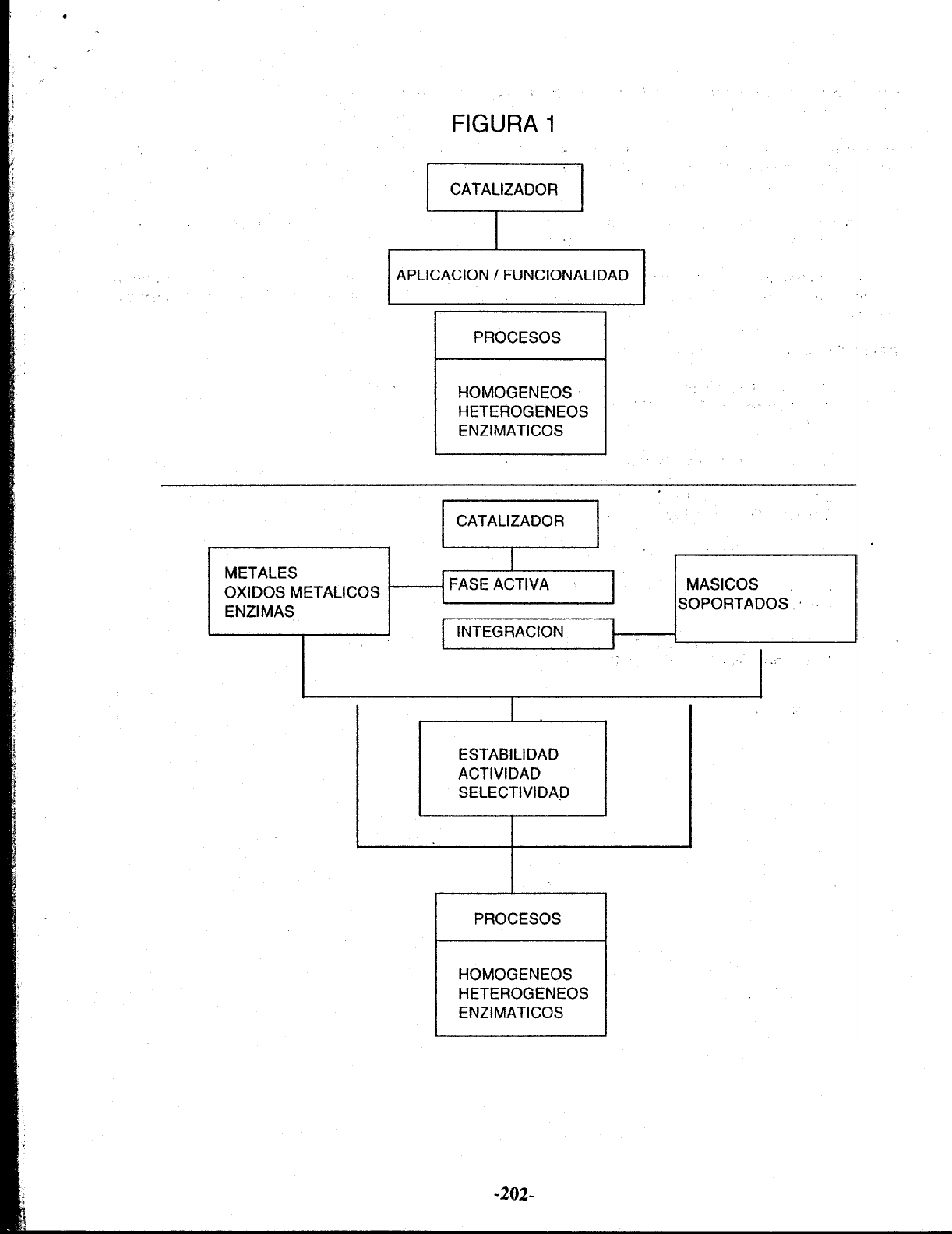 FIGURA 1

CATALIZADOR

APLICACION / FUNCIONALIDAD

PROCESOS

HOMOGENEOS
HETEROGENEOS
ENZIMATICOS

CATALIZADOR

METALES
OXIDOS METALICOS
ENZIMAS

FASE ACTIVA

INTEGRACION

MASICOS
SOPORTADOS

ESTABILIDAD
ACTIVIDAD
SELECTIVIDAD

PROCESOS

HOMOGENEOS
HETEROGENEOS
ENZIMATICOS

-202-